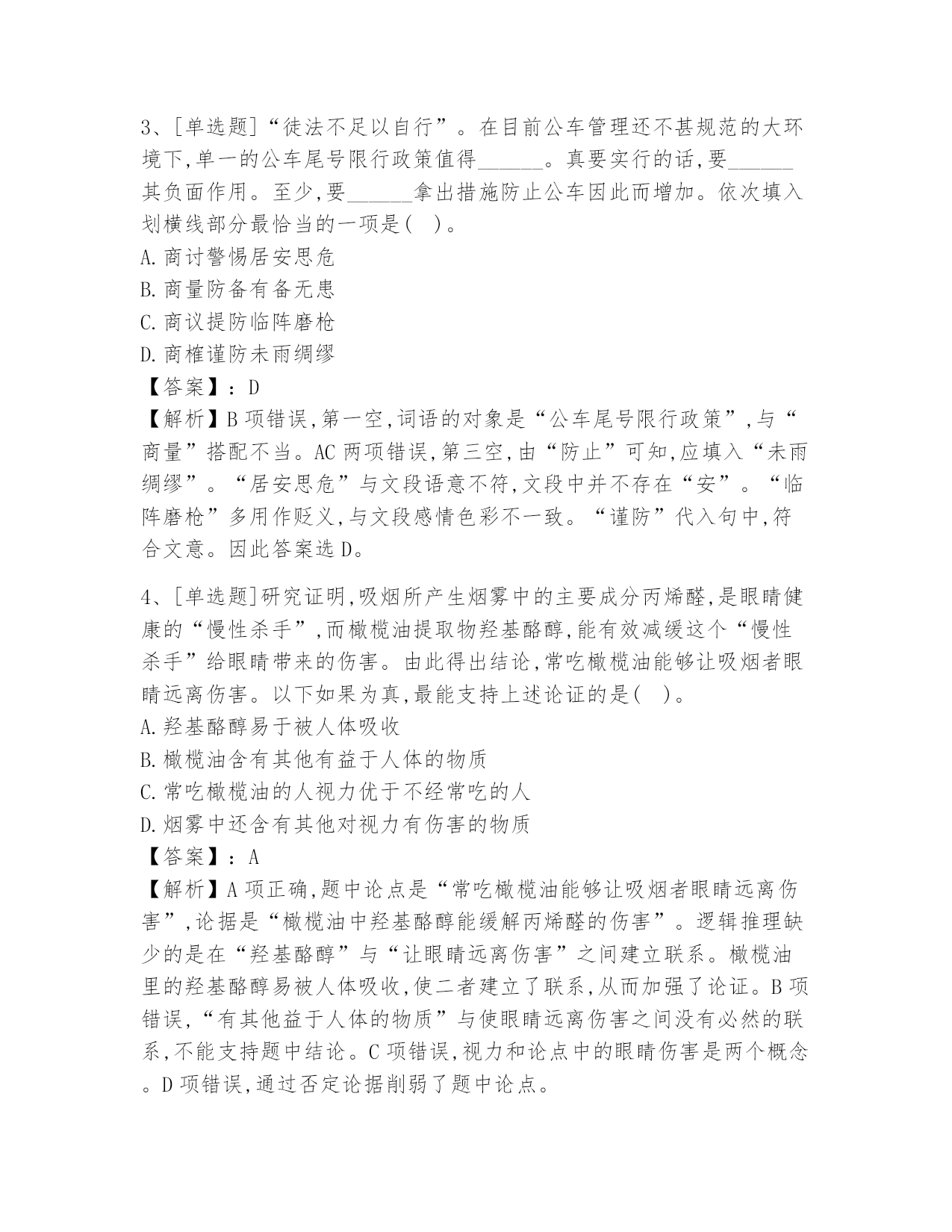 3、[单选题]“徒法不足以自行”。在目前公车管理还不甚规范的大环境下,单一的公车尾号限行政策值得______。真要实行的话,要______其负面作用。至少,要______拿出措施防止公车因此而增加。依次填入划横线部分最恰当的一项是( )。

A.商讨警惕居安思危

B.商量防备有备无患

C.商议提防临阵磨枪

D.商榷谨防未雨绸缪

【答案】：D

【解析】B项错误,第一空,词语的对象是“公车尾号限行政策”,与“商量”搭配不当。AC两项错误,第三空,由“防止”可知,应填入“未雨绸缪”。“居安思危”与文段语意不符,文段中并不存在“安”。“临阵磨枪”多用作贬义,与文段感情色彩不一致。“谨防”代入句中,符合文意。因此答案选D。

4、[单选题]研究证明,吸烟所产生烟雾中的主要成分丙烯醛,是眼睛健康的“慢性杀手”,而橄榄油提取物羟基酪醇,能有效减缓这个“慢性杀手”给眼睛带来的伤害。由此得出结论,常吃橄榄油能够让吸烟者眼睛远离伤害。以下如果为真,最能支持上述论证的是( )。

A.羟基酪醇易于被人体吸收

B.橄榄油含有其他有益于人体的物质

C.常吃橄榄油的人视力优于不经常吃的人

D.烟雾中还含有其他对视力有伤害的物质

【答案】：A

【解析】A项正确,题中论点是“常吃橄榄油能够让吸烟者眼睛远离伤害”,论据是“橄榄油中羟基酪醇能缓解丙烯醛的伤害”。逻辑推理缺少的是在“羟基酪醇”与“让眼睛远离伤害”之间建立联系。橄榄油里的羟基酪醇易被人体吸收,使二者建立了联系,从而加强了论证。B项错误,“有其他益于人体的物质”与使眼睛远离伤害之间没有必然的联系,不能支持题中结论。C项错误,视力和论点中的眼睛伤害是两个概念。D项错误,通过否定论据削弱了题中论点。